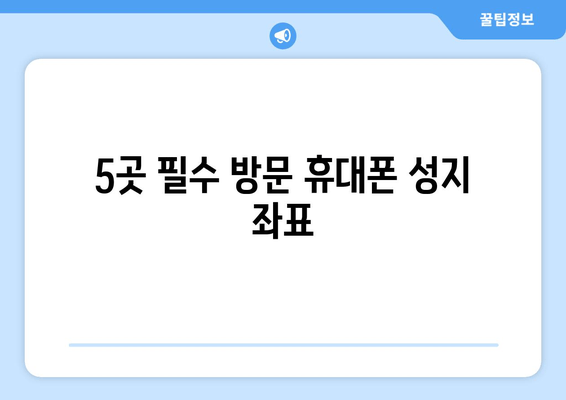 꿀팁정보

5곳 필수 방문 휴대폰 성지 좌표